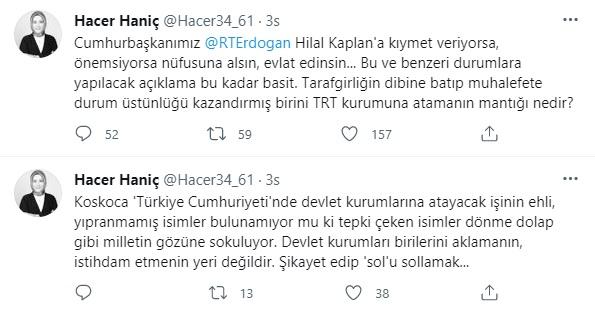 Hacer Haniç @Hacer34_61 · 3s

Cumhurbaşkanımız @RTErdogan Hilal Kaplan'a kıymet veriyorsa, önemsiyorsa nüfusuna alsın, evlat edinsin... Bu ve benzeri durumlara yapılacak açıklama bu kadar basit. Tarafgirliğin dibine batıp muhalefete durum üstünlüğü kazandırmış birini TRT kurumuna atamanın mantığı nedir?

52 59 157

Hacer Haniç @Hacer34_61 · 3s

Koskoca 'Türkiye Cumhuriyeti'nde devlet kurumlarına atayacak işinin ehli, yıpranmamış isimler bulunamıyor mu ki tepki çeken isimler dönme dolap gibi milletin gözüne sokuluyor. Devlet kurumları birilerini aklamanın, istihdam etmenin yeri değildir. Şikayet edip 'sol'u sollamak...

13 38